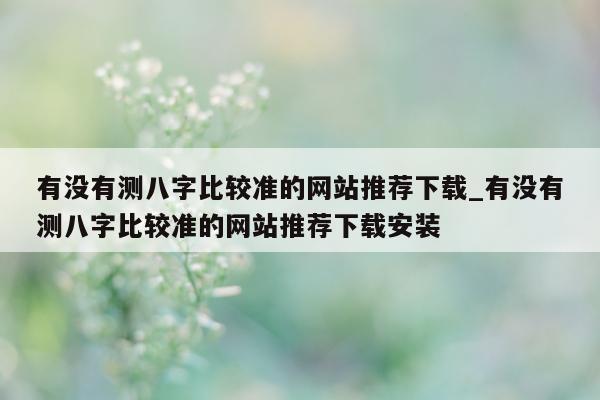 有没有测八字比较准的网站推荐下载_有没有测八字比较准的网站推荐下载安装